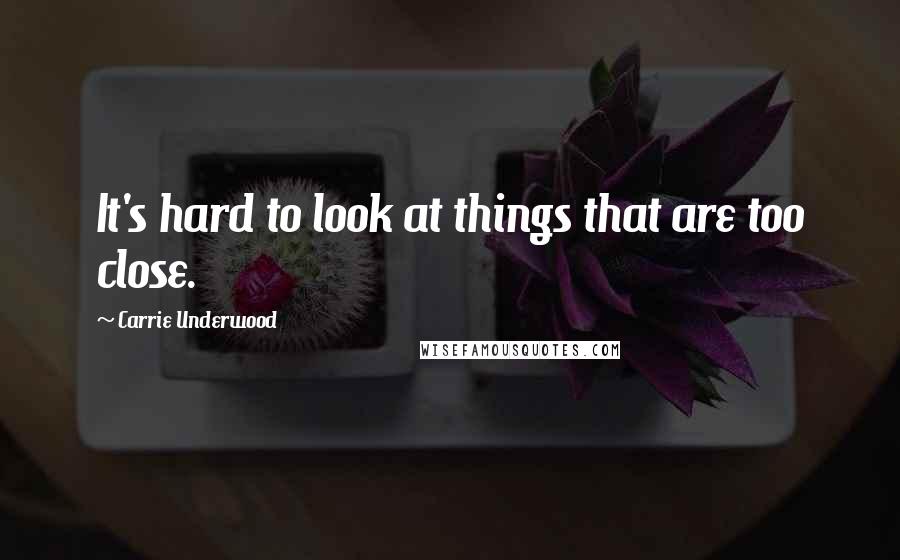 It's hard to look at things that are too close.

~ Carrie Underwood

WISEFAMOUSQUOTES.COM